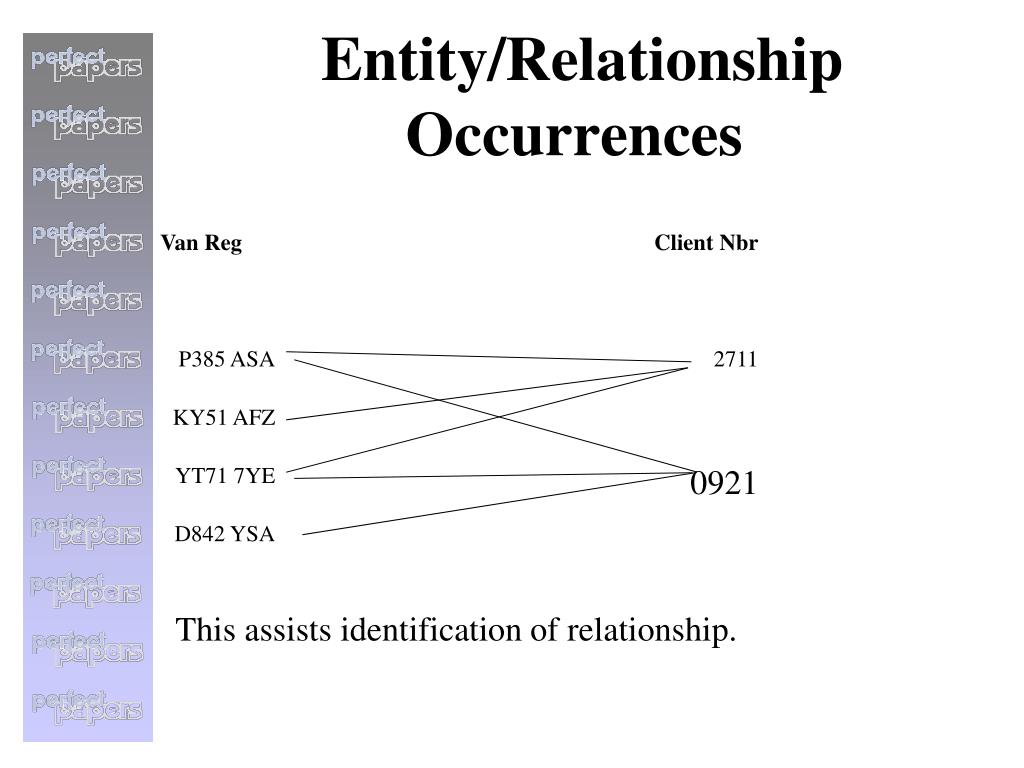 perfect papers
perfect papers
perfect papers
perfect papers
perfect papers
perfect papers
perfect papers
perfect papers
perfect papers
perfect papers
perfect papers
perfect papers

Entity/Relationship Occurrences

Van Reg

Client Nbr

P385 ASA

KY51 AFZ

YT71 7YE

D842 YSA

2711

0921

This assists identification of relationship.